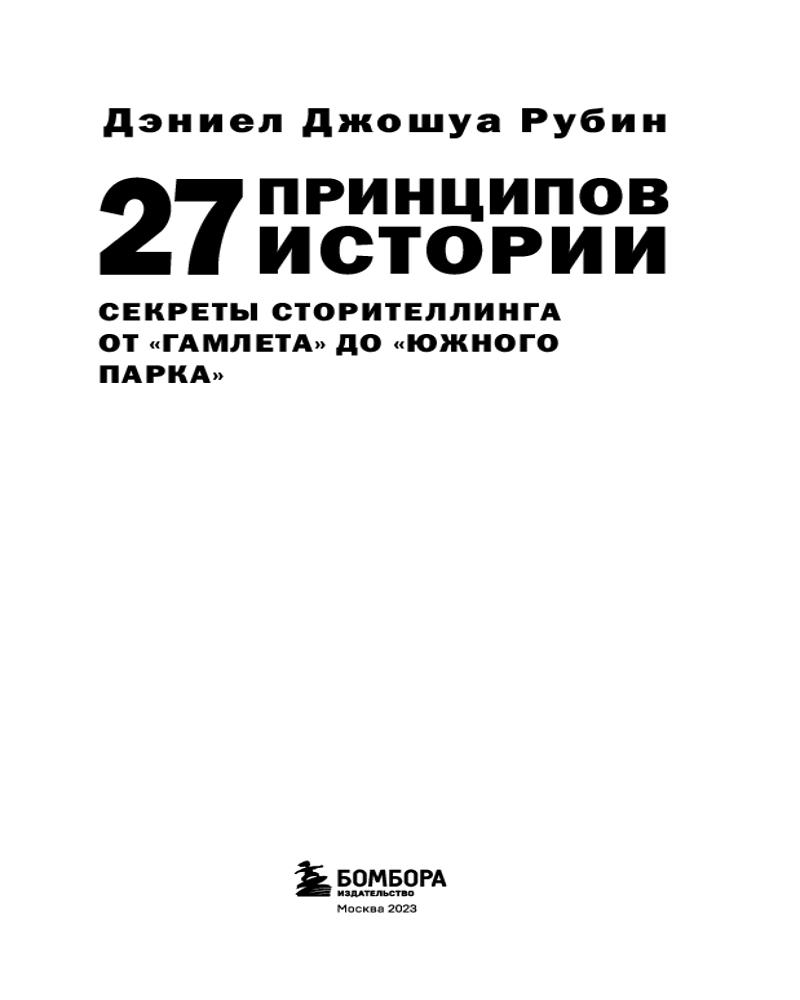 Дэниел Джошуа Рубин

27 ПРИНЦИПОВ ИСТОРИИ

СЕКРЕТЫ СТОРИТЕЛЛИНГА ОТ «ГАМЛЕТА» ДО «ЮЖНОГО ПАРКА»

БОМБОРА
ИЗДАТЕЛЬСТВО
Москва 2023